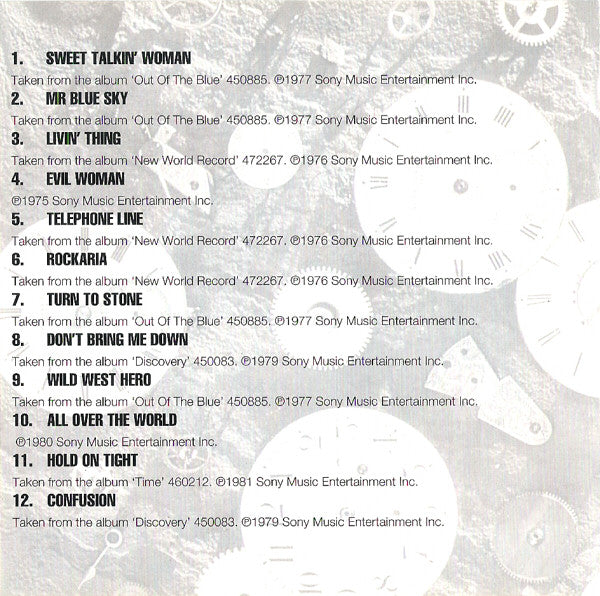 1. SWEET TALKIN' WOMAN

Taken from the album 'Out Of The Blue' 450885. ℗1977 Sony Music Entertainment Inc.

2. MR BLUE SKY

Taken from the album 'Out Of The Blue' 450885. ℗1977 Sony Music Entertainment Inc.

3. LIVIN' THING

Taken from the album 'New World Record' 472267. ℗1976 Sony Music Entertainment Inc.

4. EVIL WOMAN

℗1975 Sony Music Entertainment Inc.

5. TELEPHONE LINE

Taken from the album 'New World Record' 472267. ℗1976 Sony Music Entertainment Inc.

6. ROCKARIA

Taken from the album 'New World Record' 472267. ℗1976 Sony Music Entertainment Inc.

7. TURN TO STONE

Taken from the album 'Out Of The Blue' 450885. ℗1977 Sony Music Entertainment Inc.

8. DON'T BRING ME DOWN

Taken from the album 'Discovery' 450083. ℗1979 Sony Music Entertainment Inc.

9. WILD WEST HERO

Taken from the album 'Out Of The Blue' 450885. ℗1977 Sony Music Entertainment Inc.

10. ALL OVER THE WORLD

℗1980 Sony Music Entertainment Inc.

11. HOLD ON TIGHT

Taken from the album 'Time' 460212. ℗1981 Sony Music Entertainment Inc.

12. CONFUSION

Taken from the album 'Discovery' 450083. ℗1979 Sony Music Entertainment Inc.